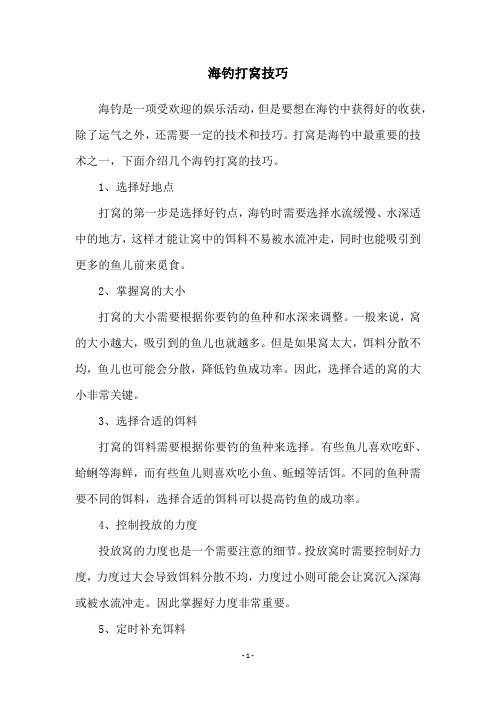 海钓打窝技巧

海钓是一项受欢迎的娱乐活动，但是要想在海钓中获得好的收获，除了运气之外，还需要一定的技术和技巧。打窝是海钓中最重要的技术之一，下面介绍几个海钓打窝的技巧。

1、选择好地点

打窝的第一步是选择好钓点，海钓时需要选择水流缓慢、水深适中的地方，这样才能让窝中的饵料不易被水流冲走，同时也能吸引到更多的鱼儿前来觅食。

2、掌握窝的大小

打窝的大小需要根据你要钓的鱼种和水深来调整。一般来说，窝的大小越大，吸引到的鱼儿也就越多。但是如果窝太大，饵料分散不均，鱼儿也可能会分散，降低钓鱼成功率。因此，选择合适的窝的大小非常关键。

3、选择合适的饵料

打窝的饵料需要根据你要钓的鱼种来选择。有些鱼儿喜欢吃虾、蛤蜊等海鲜，而有些鱼儿则喜欢吃小鱼、蚯蚓等活饵。不同的鱼种需要不同的饵料，选择合适的饵料可以提高钓鱼的成功率。

4、控制投放的力度

投放窝的力度也是一个需要注意的细节。投放窝时需要控制好力度，力度过大会导致饵料分散不均，力度过小则可能会让窝沉入深海或被水流冲走。因此掌握好力度非常重要。

5、定时补充饵料

- 1 -